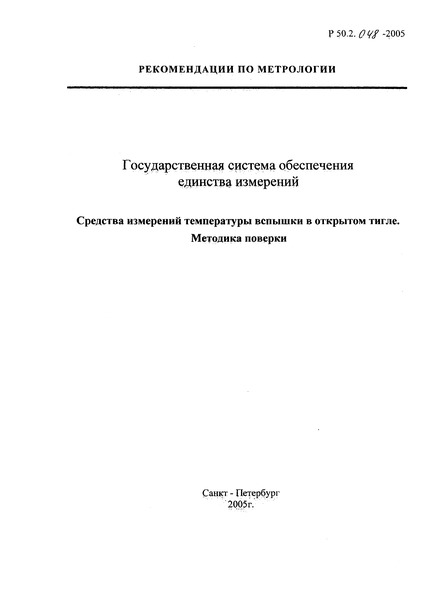 Р 50.2. 048 -2005

РЕКОМЕНДАЦИИ ПО МЕТРОЛОГИИ

Государственная система обеспечения единства измерений

Средства измерений температуры вспышки в открытом тигле. Методика поверки

Санкт - Петербург
2005г.